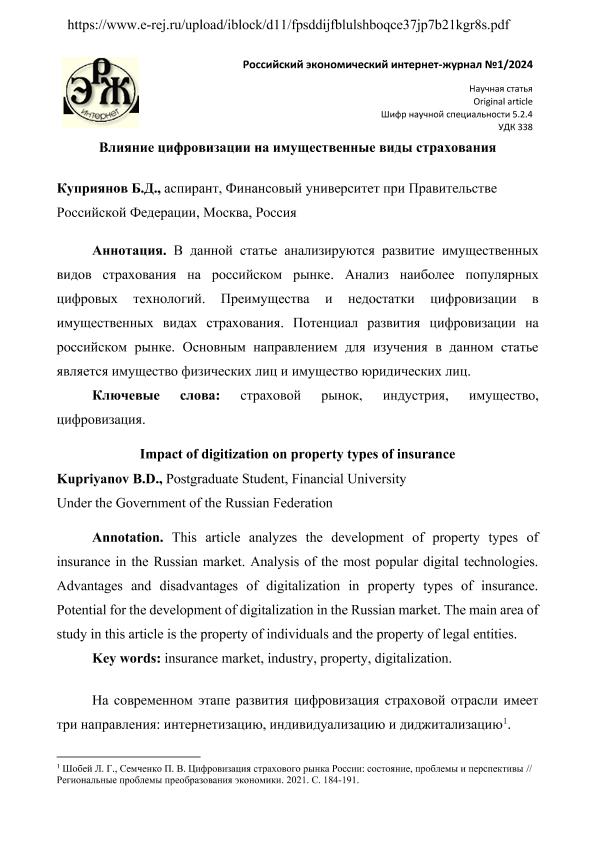 https://www.e-rej.ru/upload/iblock/d11/fpsddijfblulshboqce37jp7b21kgr8s.pdf

ЭРЖ интернет

Российский экономический интернет-журнал №1/2024

Научная статья
Original article
Шифр научной специальности 5.2.4
УДК 338

Влияние цифровизации на имущественные виды страхования

Куприянов Б.Д., аспирант, Финансовый университет при Правительстве Российской Федерации, Москва, Россия

Аннотация. В данной статье анализируются развитие имущественных видов страхования на российском рынке. Анализ наиболее популярных цифровых технологий. Преимущества и недостатки цифровизации в имущественных видах страхования. Потенциал развития цифровизации на российском рынке. Основным направлением для изучения в данном статье является имущество физических лиц и имущество юридических лиц.

Ключевые слова: страховой рынок, индустрия, имущество, цифровизация.

Impact of digitization on property types of insurance
Kupriyanov B.D., Postgraduate Student, Financial University Under the Government of the Russian Federation

Annotation. This article analyzes the development of property types of insurance in the Russian market. Analysis of the most popular digital technologies. Advantages and disadvantages of digitalization in property types of insurance. Potential for the development of digitalization in the Russian market. The main area of study in this article is the property of individuals and the property of legal entities.

Key words: insurance market, industry, property, digitalization.

На современном этапе развития цифровизация страховой отрасли имеет три направления: интернетизацию, индивидуализацию и диджитализацию$^1$.

$^1$ Шобей Л. Г., Семченко П. В. Цифровизация страхового рынка России: состояние, проблемы и перспективы // Региональные проблемы преобразования экономики. 2021. С. 184-191.